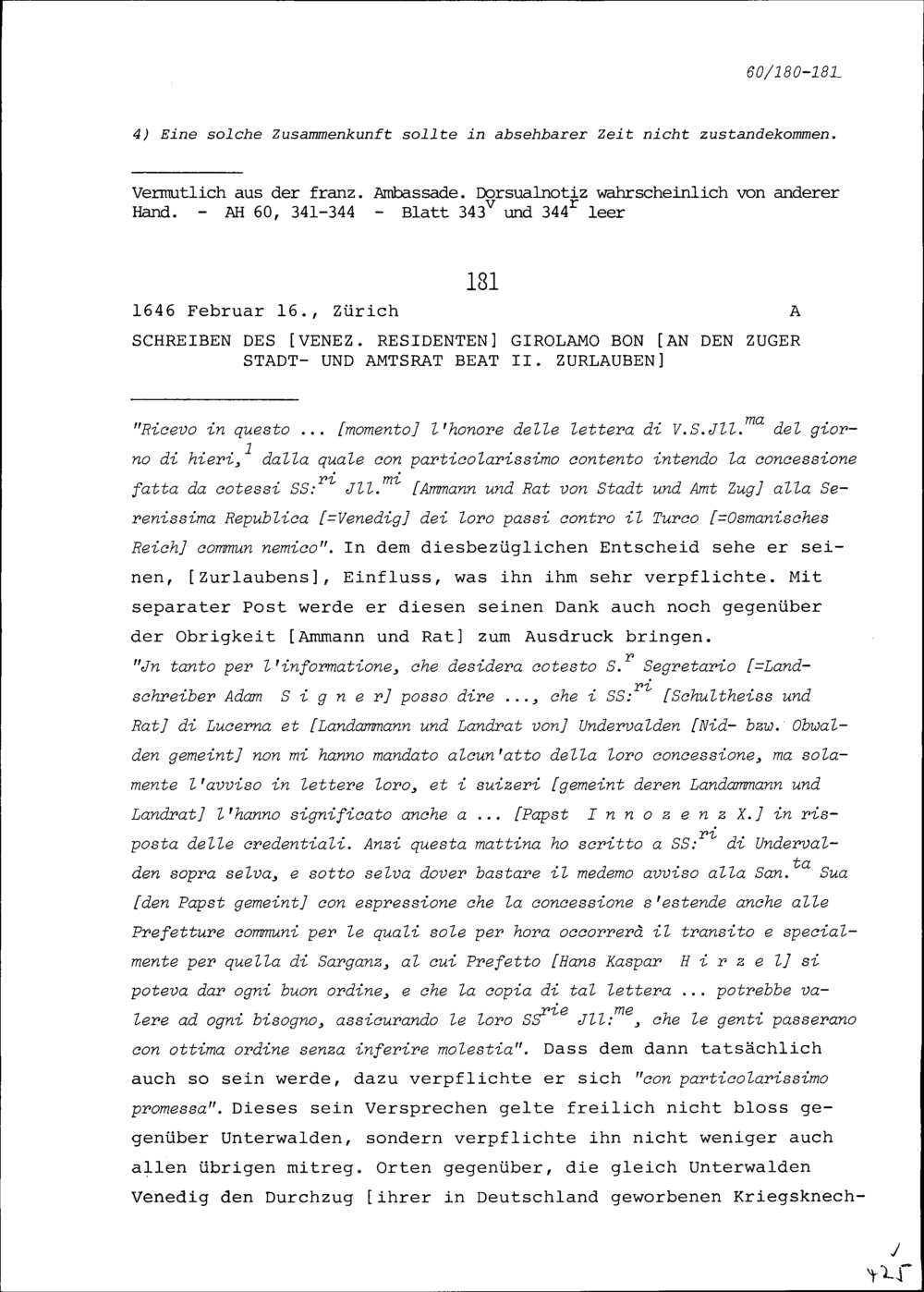 60/180-181

4) Eine solche Zusammenkunft sollte in absehbarer Zeit nicht zustandekommen.

Vermutlich aus der franz. Ambassade. Dorsualnotiz wahrscheinlich von anderer Hand. - AH 60, 341-344 - Blatt $343^{v}$ und $344^{r}$ leer

181

1646 Februar 16., Zürich A

SCHREIBEN DES [VENEZ. RESIDENTEN] GIROLAMO BON [AN DEN ZUGER STADT- UND AMTSRAT BEAT II. ZURLAUBEN]

"Ricevo in questo ... [momento] l'honore delle lettera di V.S.$Jll.^{ma}$ del giorno di hieri,$^{1}$ dalla quale con particolarissimo contento intendo la concessione fatta da cotessi $SS:^{ri}$ $Jll.^{mi}$ [Ammann und Rat von Stadt und Amt Zug] alla Serenissima Republica [=Venedig] dei loro passi contro il Turco [=Osmanisches Reich] commun nemico". In dem diesbezüglichen Entscheid sehe er seinen, [Zurlaubens], Einfluss, was ihn ihm sehr verpflichte. Mit separater Post werde er diesen seinen Dank auch noch gegenüber der Obrigkeit [Ammann und Rat] zum Ausdruck bringen. "Jn tanto per l'informatione, che desidera cotesto $S.^{r}$ Segretario [=Landschreiber Adam S i g n e r] posso dire ..., che i $SS:^{ri}$ [Schultheiss und Rat] di Lucerna et [Landammann und Landrat von] Undervalden [Nid- bzw. Obwalden gemeint] non mi hanno mandato alcun'atto della loro concessione, ma solamente l'avviso in lettere loro, et i suizeri [gemeint deren Landammann und Landrat] l'hanno significato anche a ... [Papst I n n o z e n z X.] in risposta delle credentiali. Anzi questa mattina ho scritto a $SS:^{ri}$ di Undervalden sopra selva, e sotto selva dover bastare il medemo avviso alla $San.^{ta}$ Sua [den Papst gemeint] con espressione che la concessione s'estende anche alle Prefetture communi per le quali sole per hora occorrerà il transito e specialmente per quella di Sarganz, al cui Prefetto [Hans Kaspar H i r z e l] si poteva dar ogni buon ordine, e che la copia di tal lettera ... potrebbe valere ad ogni bisogno, assicurando le loro $SS^{rie}$ $Jll:^{me}$, che le genti passerano con ottima ordine senza inferire molestia". Dass dem dann tatsächlich auch so sein werde, dazu verpflichte er sich "con particolarissimo promessa". Dieses sein Versprechen gelte freilich nicht bloss gegenüber Unterwalden, sondern verpflichte ihn nicht weniger auch allen übrigen mitreg. Orten gegenüber, die gleich Unterwalden Venedig den Durchzug [ihrer in Deutschland geworbenen Kriegsknech-

425